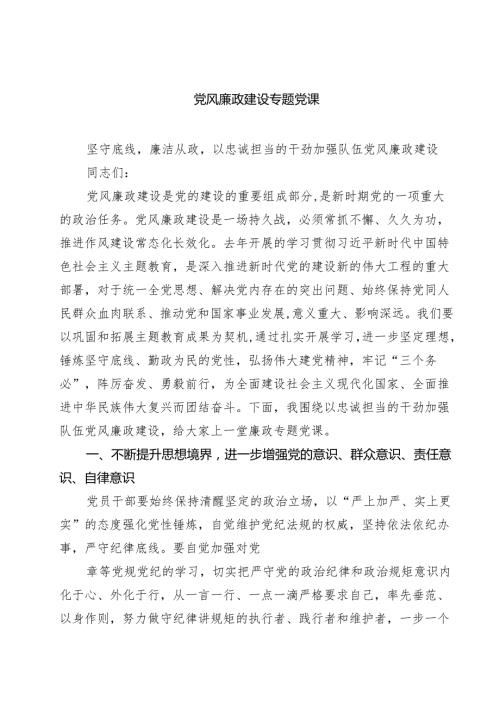 党风廉政建设专题党课

坚守底线，廉洁从政，以忠诚担当的干劲加强队伍党风廉政建设

同志们：

党风廉政建设是党的建设的重要组成部分，是新时期党的一项重大的政治任务。党风廉政建设是一场持久战，必须常抓不懈、久久为功，推进作风建设常态化长效化。去年开展的学习贯彻习近平新时代中国特色社会主义主题教育，是深入推进新时代党的建设新的伟大工程的重大部署，对于统一全党思想、解决党内存在的突出问题、始终保持党同人民群众血肉联系、推动党和国家事业发展，意义重大、影响深远。我们要以巩固和拓展主题教育成果为契机，通过扎实开展学习，进一步坚定理想，锤炼坚守底线、勤政为民的党性，弘扬伟大建党精神，牢记“三个务必”，踔厉奋发、勇毅前行，为全面建设社会主义现代化国家、全面推进中华民族伟大复兴而团结奋斗。下面，我围绕以忠诚担当的干劲加强队伍党风廉政建设，给大家上一堂廉政专题党课。

一、不断提升思想境界，进一步增强党的意识、群众意识、责任意识、自律意识

党员干部要始终保持清醒坚定的政治立场，以“严上加严、实上更实”的态度强化党性锤炼，自觉维护党纪法规的权威，坚持依法依纪办事，严守纪律底线。要自觉加强对党

章等党规党纪的学习，切实把严守党的政治纪律和政治规矩意识内化于心、外化于行，从一言一行、一点一滴严格要求自己，率先垂范、以身作则，努力做守纪律讲规矩的执行者、践行者和维护者，一步一个